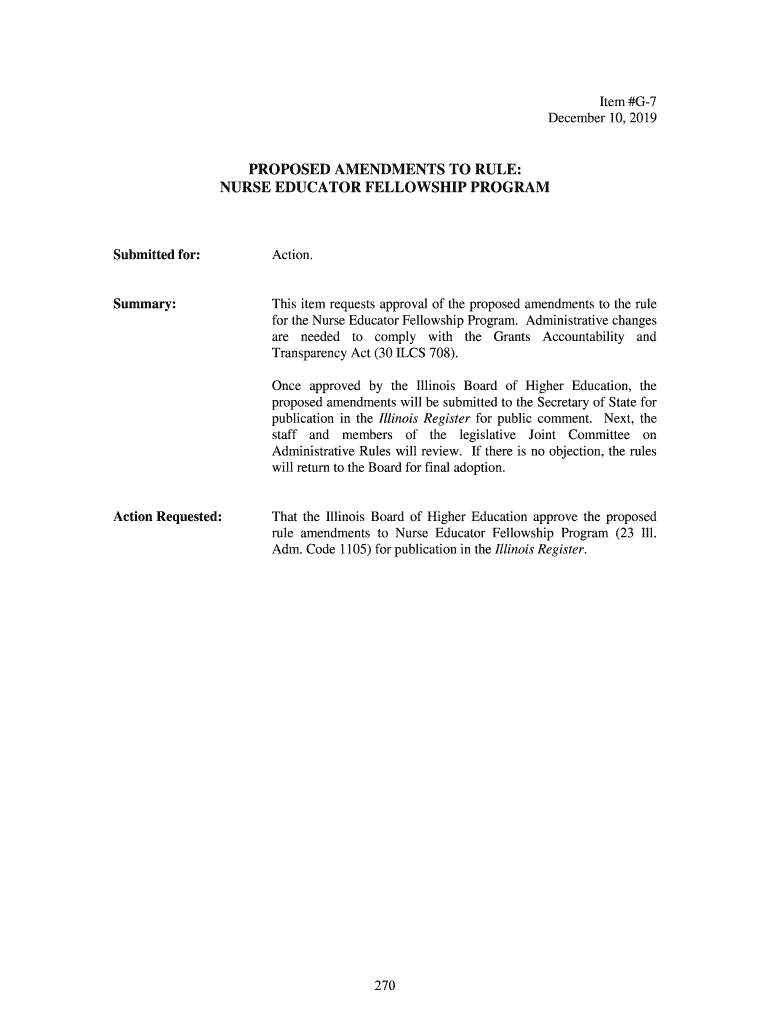 Item #G-7
December 10, 2019

PROPOSED AMENDMENTS TO RULE:
NURSE EDUCATOR FELLOWSHIP PROGRAM

Submitted for:

Action.

Summary:

This item requests approval of the proposed amendments to the rule for the Nurse Educator Fellowship Program. Administrative changes are needed to comply with the Grants Accountability and Transparency Act (30 ILCS 708).

Once approved by the Illinois Board of Higher Education, the proposed amendments will be submitted to the Secretary of State for publication in the Illinois Register for public comment. Next, the staff and members of the legislative Joint Committee on Administrative Rules will review. If there is no objection, the rules will return to the Board for final adoption.

Action Requested:

That the Illinois Board of Higher Education approve the proposed rule amendments to Nurse Educator Fellowship Program (23 Ill. Adm. Code 1105) for publication in the Illinois Register.

270